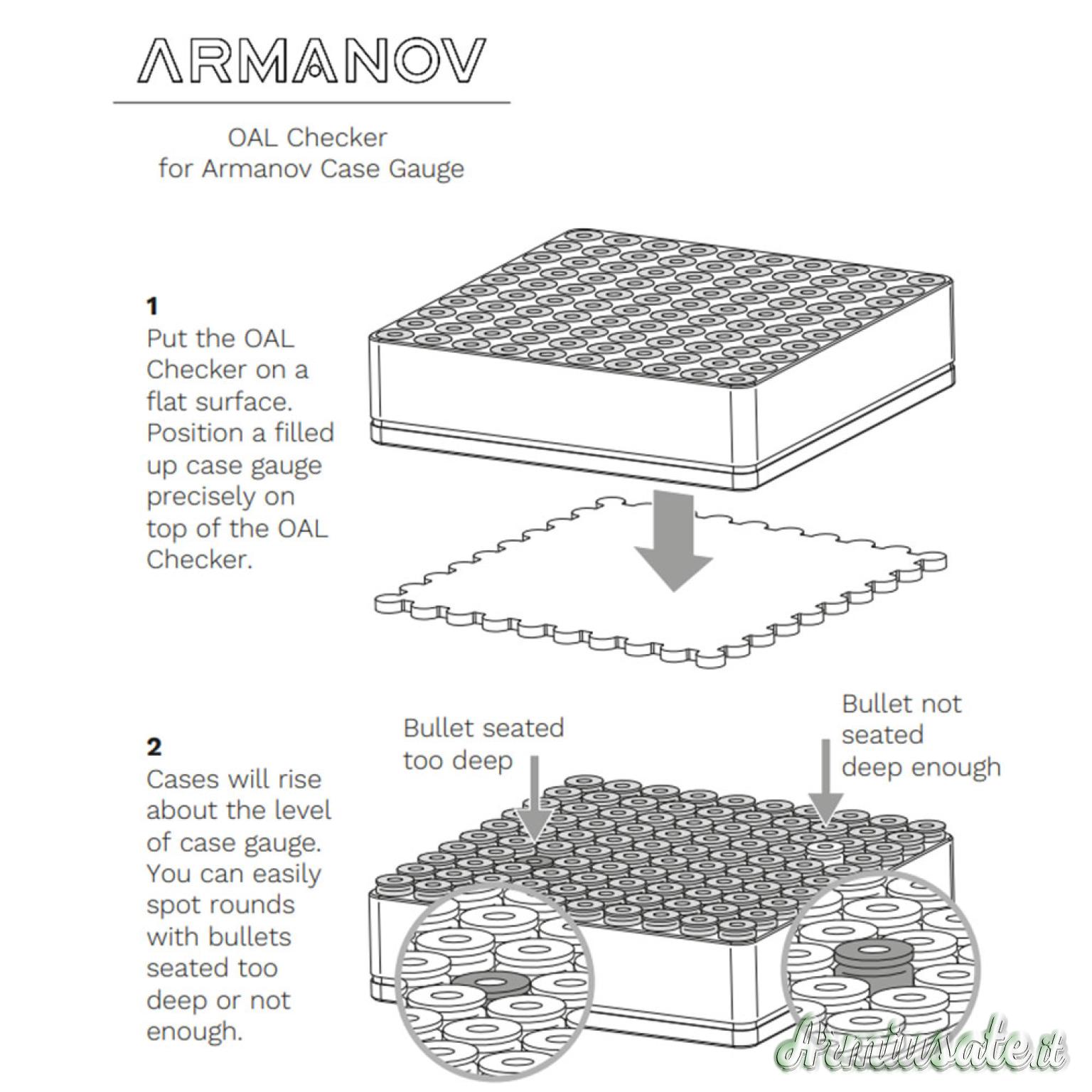 ARMANOV

OAL Checker
for Armanov Case Gauge

1
Put the OAL Checker on a flat surface. Position a filled up case gauge precisely on top of the OAL Checker.

2
Cases will rise about the level of case gauge. You can easily spot rounds with bullets seated too deep or not enough.

Bullet seated too deep

Bullet not seated deep enough

Armiusate.it